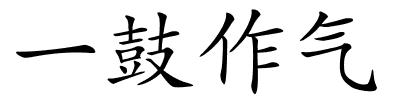 一鼓作气